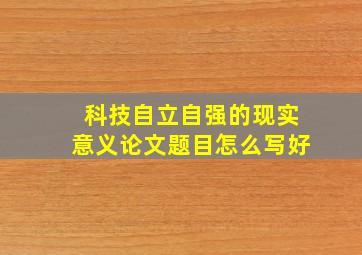 科技自立自强的现实意义论文题目怎么写好